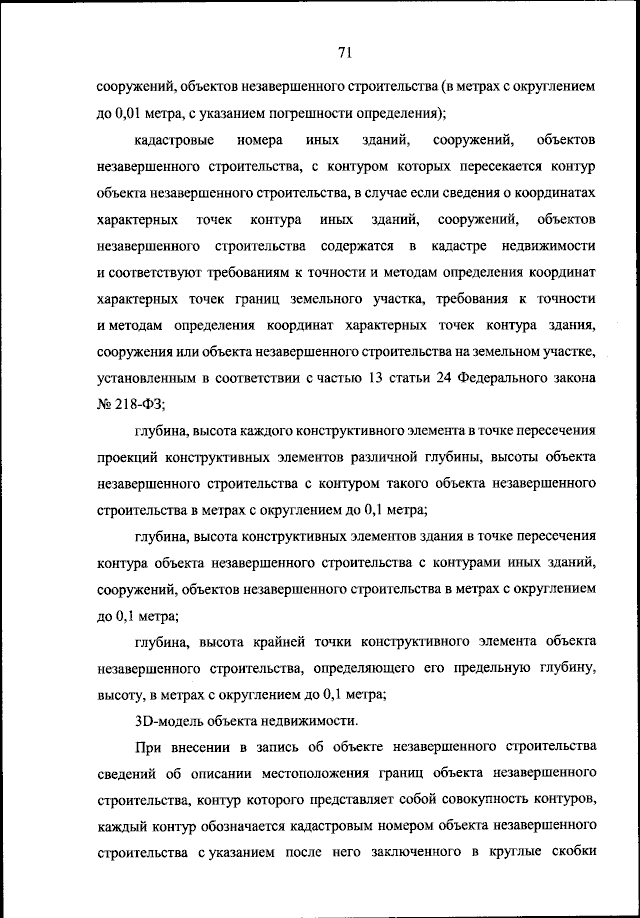 71

сооружений, объектов незавершенного строительства (в метрах с округлением до 0,01 метра, с указанием погрешности определения);

кадастровые номера иных зданий, сооружений, объектов незавершенного строительства, с контуром которых пересекается контур объекта незавершенного строительства, в случае если сведения о координатах характерных точек контура иных зданий, сооружений, объектов незавершенного строительства содержатся в кадастре недвижимости и соответствуют требованиям к точности и методам определения координат характерных точек границ земельного участка, требования к точности и методам определения координат характерных точек контура здания, сооружения или объекта незавершенного строительства на земельном участке, установленным в соответствии с частью 13 статьи 24 Федерального закона № 218-ФЗ;

глубина, высота каждого конструктивного элемента в точке пересечения проекций конструктивных элементов различной глубины, высоты объекта незавершенного строительства с контуром такого объекта незавершенного строительства в метрах с округлением до 0,1 метра;

глубина, высота конструктивных элементов здания в точке пересечения контура объекта незавершенного строительства с контурами иных зданий, сооружений, объектов незавершенного строительства в метрах с округлением до 0,1 метра;

глубина, высота крайней точки конструктивного элемента объекта незавершенного строительства, определяющего его предельную глубину, высоту, в метрах с округлением до 0,1 метра;

3D-модель объекта недвижимости.

При внесении в запись об объекте незавершенного строительства сведений об описании местоположения границ объекта незавершенного строительства, контур которого представляет собой совокупность контуров, каждый контур обозначается кадастровым номером объекта незавершенного строительства с указанием после него заключенного в круглые скобки